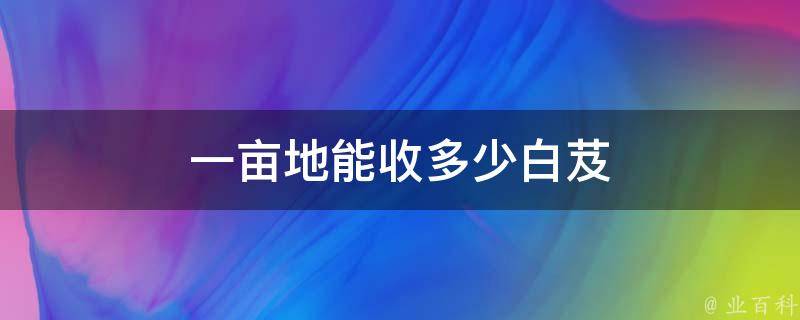 一亩地能收多少白芨

@ 业百科